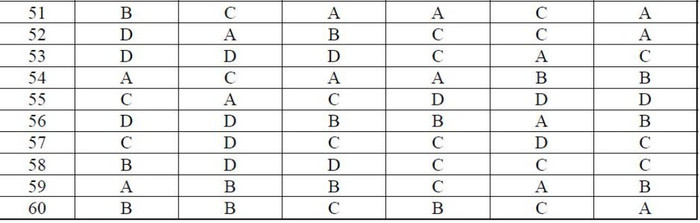 | 51 | B | C | A | A | C | A |
|---|---|---|---|---|---|---|
| 52 | D | A | B | C | C | A |
| 53 | D | D | D | C | A | C |
| 54 | A | C | A | A | B | B |
| 55 | C | A | C | D | D | D |
| 56 | D | D | B | B | A | B |
| 57 | C | D | C | C | D | C |
| 58 | B | D | D | C | C | C |
| 59 | A | B | B | C | A | B |
| 60 | B | B | C | B | C | A |